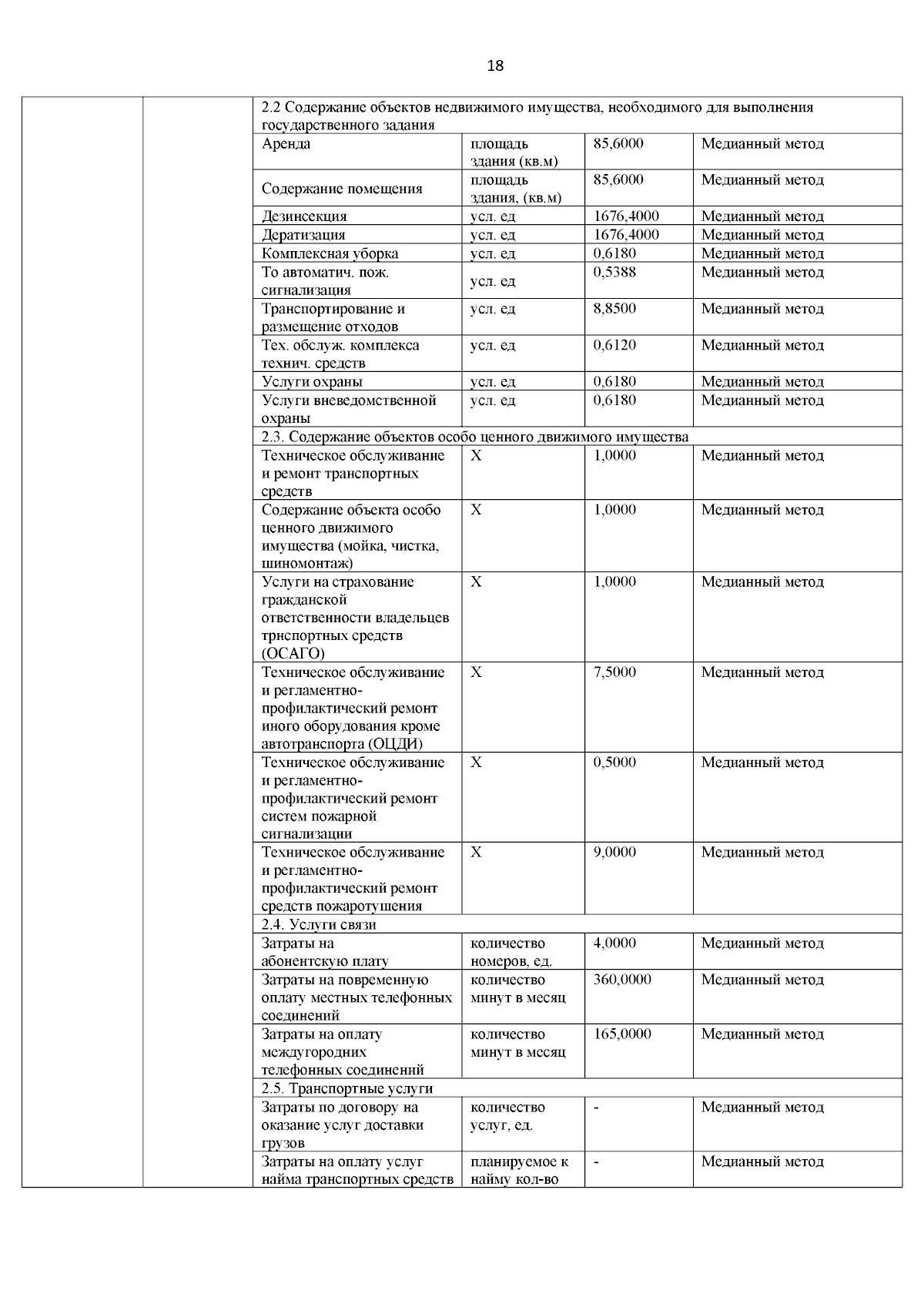 18

| | | | | | |
|---|---|---|---|---|---|
| | | 2.2 Содержание объектов недвижимого имущества, необходимого для выполнения государственного задания | | | |
| | | Аренда | площадь здания (кв.м) | 85,6000 | Медианный метод |
| | | Содержание помещения | площадь здания, (кв.м) | 85,6000 | Медианный метод |
| | | Дезинсекция | усл. ед | 1676,4000 | Медианный метод |
| | | Дератизация | усл. ед | 1676,4000 | Медианный метод |
| | | Комплексная уборка | усл. ед | 0,6180 | Медианный метод |
| | | То автоматич. пож. сигнализация | усл. ед | 0,5388 | Медианный метод |
| | | Транспортирование и размещение отходов | усл. ед | 8,8500 | Медианный метод |
| | | Тех. обслуж. комплекса технич. средств | усл. ед | 0,6120 | Медианный метод |
| | | Услуги охраны | усл. ед | 0,6180 | Медианный метод |
| | | Услуги вневедомственной охраны | усл. ед | 0,6180 | Медианный метод |
| | | 2.3. Содержание объектов особо ценного движимого имущества | | | |
| | | Техническое обслуживание и ремонт транспортных средств | Х | 1,0000 | Медианный метод |
| | | Содержание объекта особо ценного движимого имущества (мойка, чистка, шиномонтаж) | Х | 1,0000 | Медианный метод |
| | | Услуги на страхование гражданской ответственности владельцев трнспортных средств (ОСАГО) | Х | 1,0000 | Медианный метод |
| | | Техническое обслуживание и регламентно-профилактический ремонт иного оборудования кроме автотранспорта (ОЦДИ) | Х | 7,5000 | Медианный метод |
| | | Техническое обслуживание и регламентно-профилактический ремонт систем пожарной сигнализации | Х | 0,5000 | Медианный метод |
| | | Техническое обслуживание и регламентно-профилактический ремонт средств пожаротушения | Х | 9,0000 | Медианный метод |
| | | 2.4. Услуги связи | | | |
| | | Затраты на абонентскую плату | количество номеров, ед. | 4,0000 | Медианный метод |
| | | Затраты на повременную оплату местных телефонных соединений | количество минут в месяц | 360,0000 | Медианный метод |
| | | Затраты на оплату междугородних телефонных соединений | количество минут в месяц | 165,0000 | Медианный метод |
| | | 2.5. Транспортные услуги | | | |
| | | Затраты по договору на оказание услуг доставки грузов | количество услуг, ед. | - | Медианный метод |
| | | Затраты на оплату услуг найма транспортных средств | планируемое к найму кол-во | - | Медианный метод |